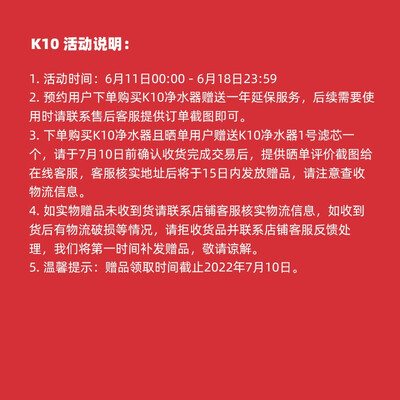 K10 活动说明：

1. 活动时间：6月11日00:00 - 6月18日23:59
2. 预约用户下单购买K10净水器赠送一年延保服务，后续需要使用时请联系售后客服提供订单截图即可。
3. 下单购买K10净水器且晒单用户赠送K10净水器1号滤芯一个，请于7月10日前确认收货完成交易后，提供晒单评价截图给在线客服，客服核实地址后将于15日内发放赠品，请注意查收物流信息。
4. 如实物赠品未收到货请联系店铺客服核实物流信息，如收到货后有物流破损等情况，请拒收货品并联系店铺客服反馈处理，我们将第一时间补发赠品，敬请谅解。
5. 温馨提示：赠品领取时间截止2022年7月10日。